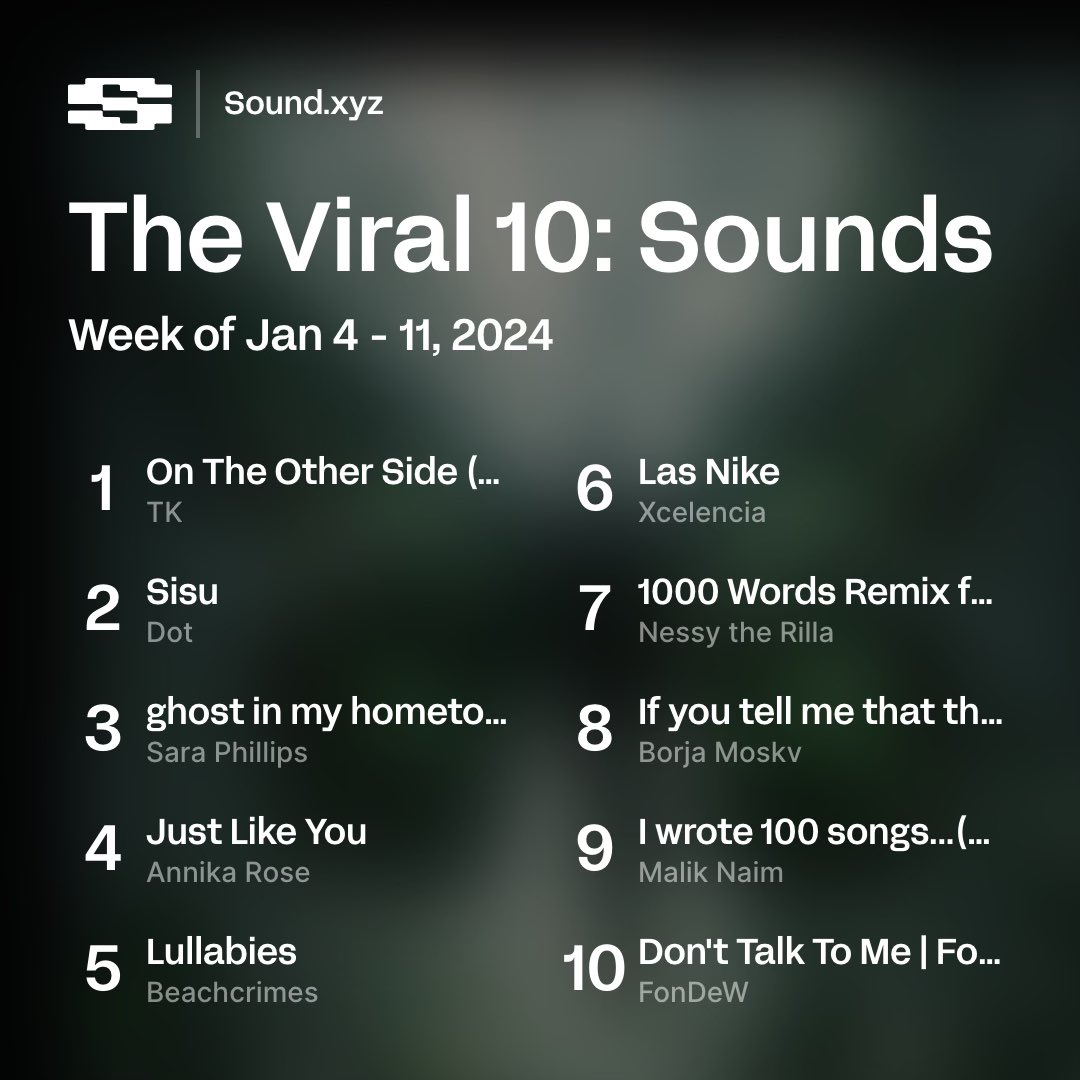 Sound.xyz

The Viral 10: Sounds

Week of Jan 4 - 11, 2024

1 On The Other Side (...
TK

2 Sisu
Dot

3 ghost in my hometo...
Sara Phillips

4 Just Like You
Annika Rose

5 Lullabies
Beachcrimes

6 Las Nike
Xcelencia

7 1000 Words Remix f...
Nessy the Rilla

8 If you tell me that th...
Borja Moskv

9 I wrote 100 songs...(...
Malik Naim

10 Don't Talk To Me | Fo...
FonDeW